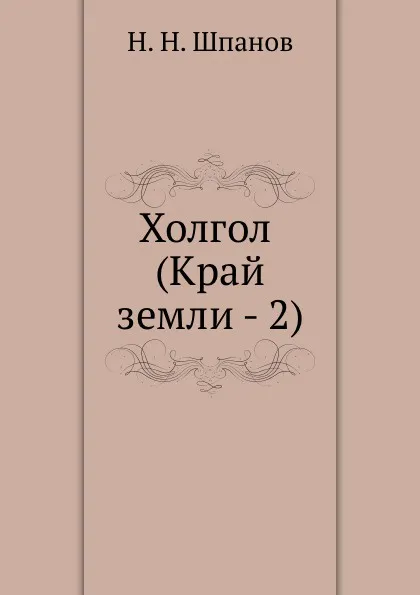 Н. Н. Шпанов

Холгол (Край земли - 2)